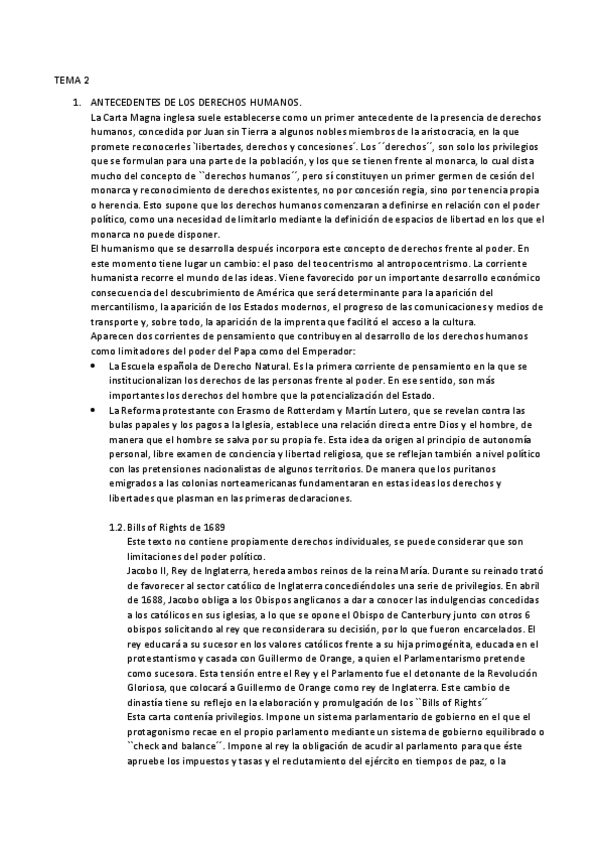 TEMA 2

1. ANTECEDENTES DE LOS DERECHOS HUMANOS.

La Carta Magna inglesa suele establecerse como un primer antecedente de la presencia de derechos humanos, concedida por Juan sin Tierra a algunos nobles miembros de la aristocracia, en la que promete reconocerles `libertades, derechos y concesiones´. Los ´´derechos´´, son solo los privilegios que se formulan para una parte de la población, y los que se tienen frente al monarca, lo cual dista mucho del concepto de ``derechos humanos´´, pero sí constituyen un primer germen de cesión del monarca y reconocimiento de derechos existentes, no por concesión regia, sino por tenencia propia o herencia. Esto supone que los derechos humanos comenzaran a definirse en relación con el poder político, como una necesidad de limitarlo mediante la definición de espacios de libertad en los que el monarca no puede disponer.

El humanismo que se desarrolla después incorpora este concepto de derechos frente al poder. En este momento tiene lugar un cambio: el paso del teocentrismo al antropocentrismo. La corriente humanista recorre el mundo de las ideas. Viene favorecido por un importante desarrollo económico consecuencia del descubrimiento de América que será determinante para la aparición del mercantilismo, la aparición de los Estados modernos, el progreso de las comunicaciones y medios de transporte y, sobre todo, la aparición de la imprenta que facilitó el acceso a la cultura.

Aparecen dos corrientes de pensamiento que contribuyen al desarrollo de los derechos humanos como limitadores del poder del Papa como del Emperador:

• La Escuela española de Derecho Natural. Es la primera corriente de pensamiento en la que se institucionalizan los derechos de las personas frente al poder. En ese sentido, son más importantes los derechos del hombre que la potencialización del Estado.

• La Reforma protestante con Erasmo de Rotterdam y Martín Lutero, que se revelan contra las bulas papales y los pagos a la Iglesia, establece una relación directa entre Dios y el hombre, de manera que el hombre se salva por su propia fe. Esta idea da origen al principio de autonomía personal, libre examen de conciencia y libertad religiosa, que se reflejan también a nivel político con las pretensiones nacionalistas de algunos territorios. De manera que los puritanos emigrados a las colonias norteamericanas fundamentaran en estas ideas los derechos y libertades que plasman en las primeras declaraciones.

1.2. Bills of Rights de 1689

Este texto no contiene propiamente derechos individuales, se puede considerar que son limitaciones del poder político.

Jacobo II, Rey de Inglaterra, hereda ambos reinos de la reina María. Durante su reinado trató de favorecer al sector católico de Inglaterra concediéndoles una serie de privilegios. En abril de 1688, Jacobo obliga a los Obispos anglicanos a dar a conocer las indulgencias concedidas a los católicos en sus iglesias, a lo que se opone el Obispo de Canterbury junto con otros 6 obispos solicitando al rey que reconsiderara su decisión, por lo que fueron encarcelados. El rey educará a su sucesor en los valores católicos frente a su hija primogénita, educada en el protestantismo y casada con Guillermo de Orange, a quien el Parlamentarismo pretende como sucesora. Esta tensión entre el Rey y el Parlamento fue el detonante de la Revolución Gloriosa, que colocará a Guillermo de Orange como rey de Inglaterra. Este cambio de dinastía tiene su reflejo en la elaboración y promulgación de los ``Bills of Rights´´

Esta carta contenía privilegios. Impone un sistema parlamentario de gobierno en el que el protagonismo recae en el propio parlamento mediante un sistema de gobierno equilibrado o ``check and balance´´. Impone al rey la obligación de acudir al parlamento para que éste apruebe los impuestos y tasas y el reclutamiento del ejército en tiempos de paz, o la